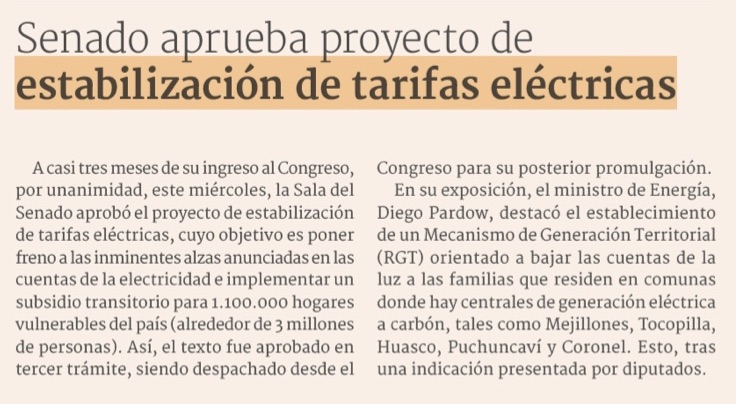 Senado aprueba proyecto de estabilización de tarifas eléctricas

A casi tres meses de su ingreso al Congreso, por unanimidad, este miércoles, la Sala del Senado aprobó el proyecto de estabilización de tarifas eléctricas, cuyo objetivo es poner freno a las inminentes alzas anunciadas en las cuentas de la electricidad e implementar un subsidio transitorio para 1.100.000 hogares vulnerables del país (alrededor de 3 millones de personas). Así, el texto fue aprobado en tercer trámite, siendo despachado desde el Congreso para su posterior promulgación.

En su exposición, el ministro de Energía, Diego Pardow, destacó el establecimiento de un Mecanismo de Generación Territorial (RGT) orientado a bajar las cuentas de la luz a las familias que residen en comunas donde hay centrales de generación eléctrica a carbón, tales como Mejillones, Tocopilla, Huasco, Puchuncaví y Coronel. Esto, tras una indicación presentada por diputados.